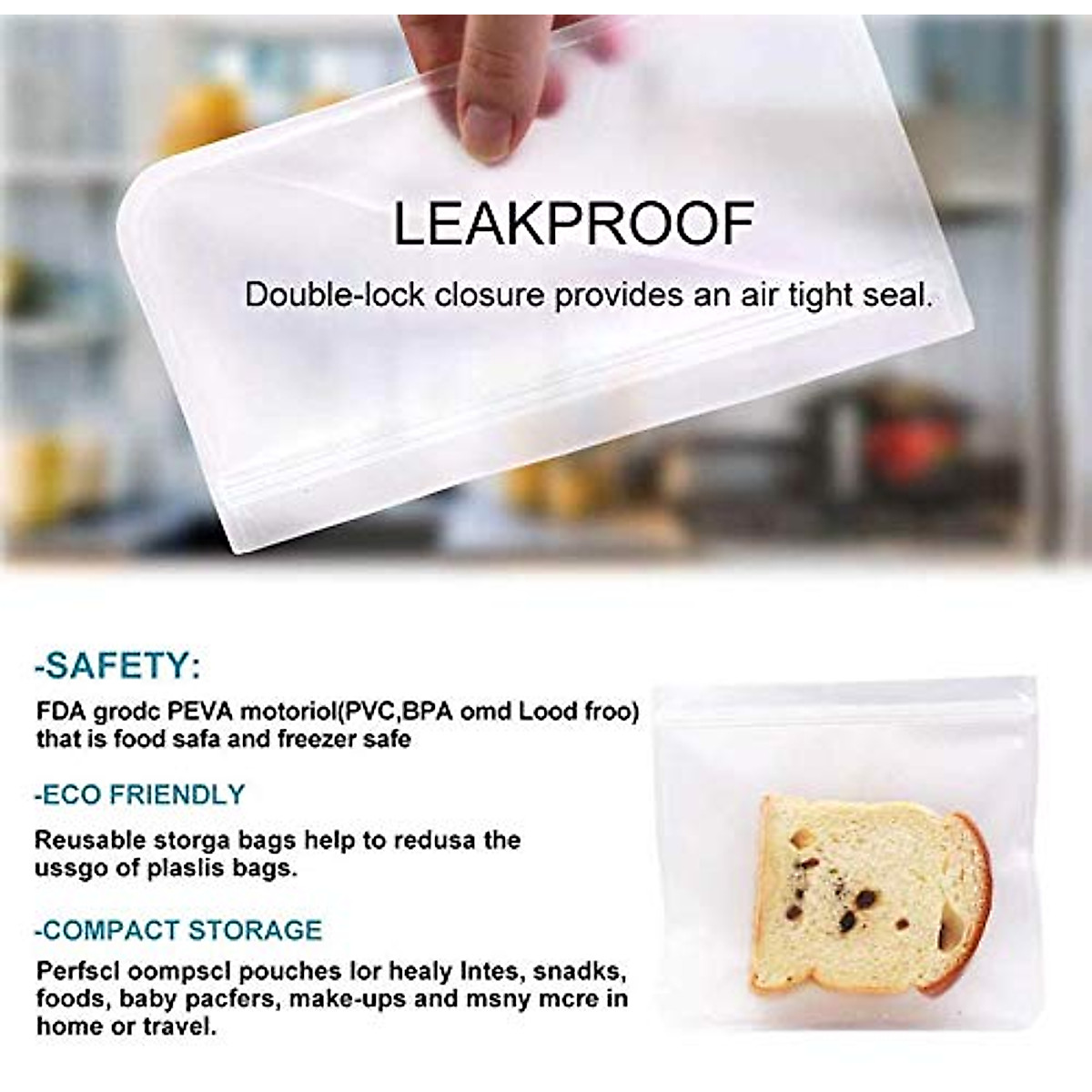 LEAKPROOF

Double-lock closure provides an air tight seal.

-SAFETY:

FDA grodc PEVA motoriol(PVC,BPA omd Lood froo) that is food safa and freezer safe

-ECO FRIENDLY

Reusable storga bags help to redusa the ussgo of plaslis bags.

-COMPACT STORAGE

Perfscl oompscl pouches lor healy Intes, snadks, foods, baby pacfers, make-ups and msny mcre in home or travel.